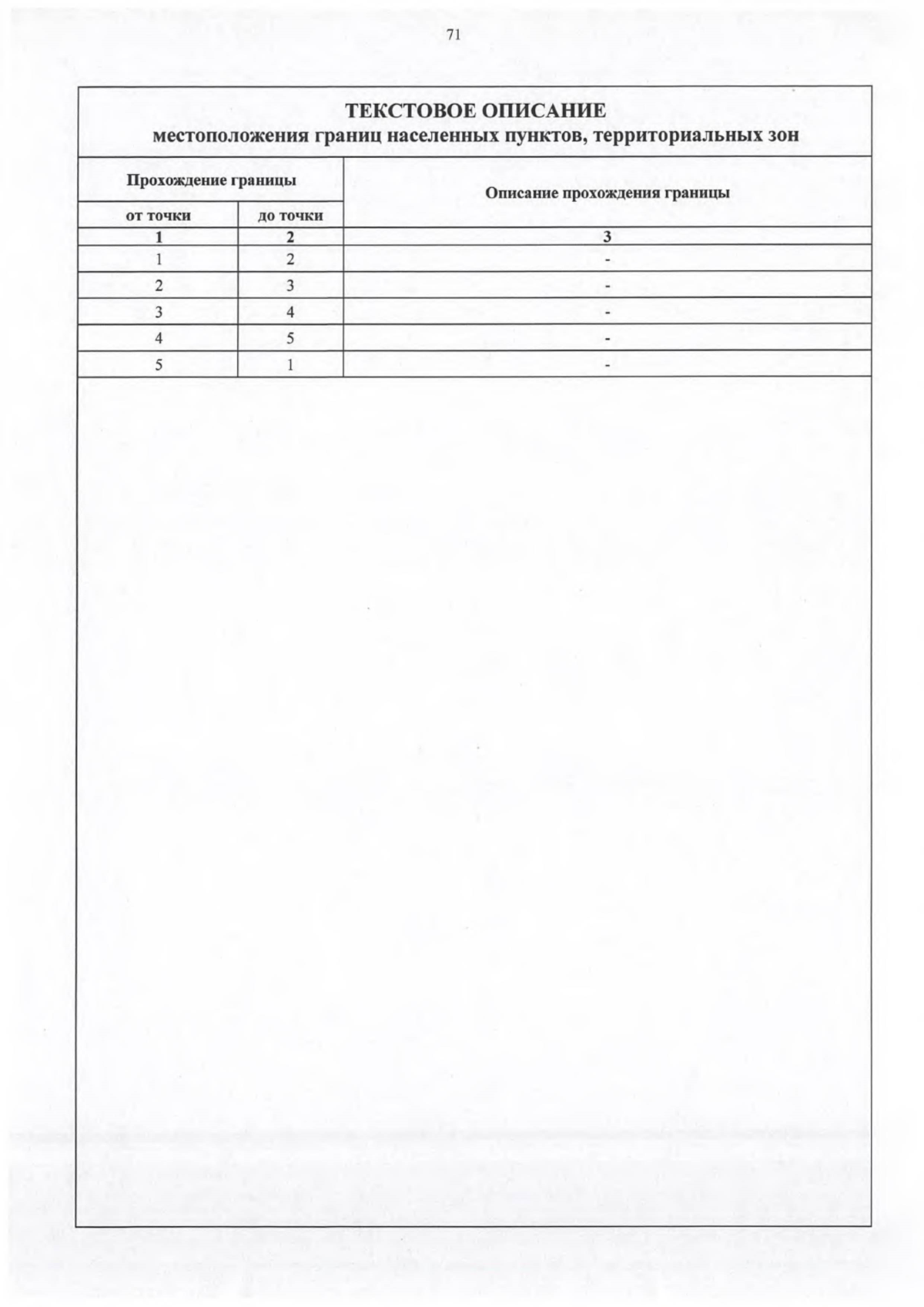 71

ТЕКСТОВОЕ ОПИСАНИЕ
местоположения границ населенных пунктов, территориальных зон

| Прохождение границы | | Описание прохождения границы |
|---|---|---|
| от точки | до точки | |
| 1 | 2 | 3 |
| 1 | 2 | - |
| 2 | 3 | - |
| 3 | 4 | - |
| 4 | 5 | - |
| 5 | 1 | - |